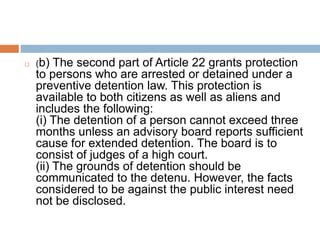 (b) The second part of Article 22 grants protection to persons who are arrested or detained under a preventive detention law. This protection is available to both citizens as well as aliens and includes the following:
(i) The detention of a person cannot exceed three months unless an advisory board reports sufficient cause for extended detention. The board is to consist of judges of a high court.
(ii) The grounds of detention should be communicated to the detenu. However, the facts considered to be against the public interest need not be disclosed.